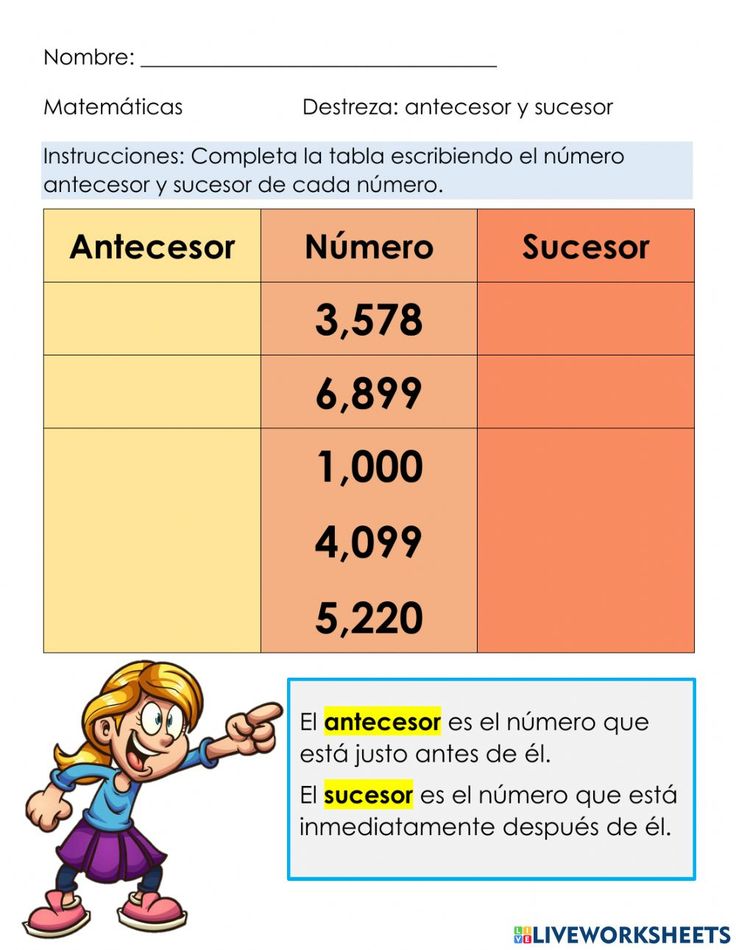 Nombre: ___________________________________

Matemáticas

Destreza: antecesor y sucesor

Instrucciones: Completa la tabla escribiendo el número antecesor y sucesor de cada número.

| Antecesor | Número | Sucesor |
|---|---|---|
| | 3,578 | |
| | 6,899 | |
| | 1,000 | |
| | 4,099 | |
| | 5,220 | |

El antecesor es el número que está justo antes de él.

El sucesor es el número que está inmediatamente después de él.

LIVEWORKSHEETS